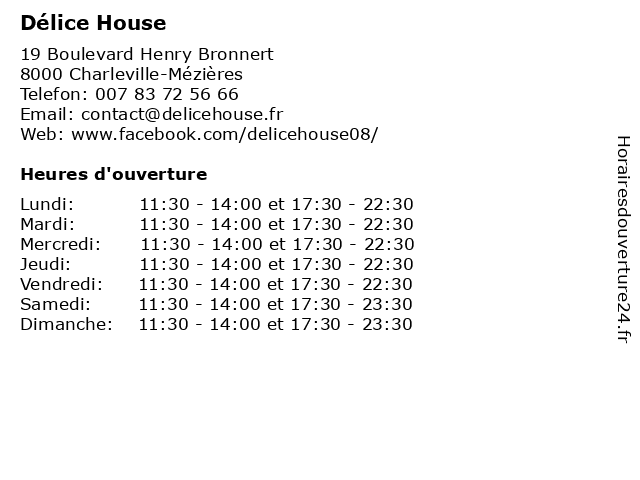 Délice House

19 Boulevard Henry Bronnert
8000 Charleville-Mézières
Telefon: 007 83 72 56 66
Email: contact@delicehouse.fr
Web: www.facebook.com/delicehouse08/

Heures d'ouverture

Lundi: 11:30 - 14:00 et 17:30 - 22:30
Mardi: 11:30 - 14:00 et 17:30 - 22:30
Mercredi: 11:30 - 14:00 et 17:30 - 22:30
Jeudi: 11:30 - 14:00 et 17:30 - 22:30
Vendredi: 11:30 - 14:00 et 17:30 - 22:30
Samedi: 11:30 - 14:00 et 17:30 - 23:30
Dimanche: 11:30 - 14:00 et 17:30 - 23:30

Horairesdouverture24.fr